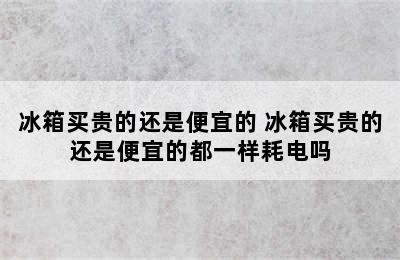 冰箱买贵的还是便宜的 冰箱买贵的还是便宜的都一样耗电吗